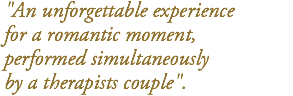 "An unforgettable experience for a romantic moment, performed simultaneously by a therapists couple".